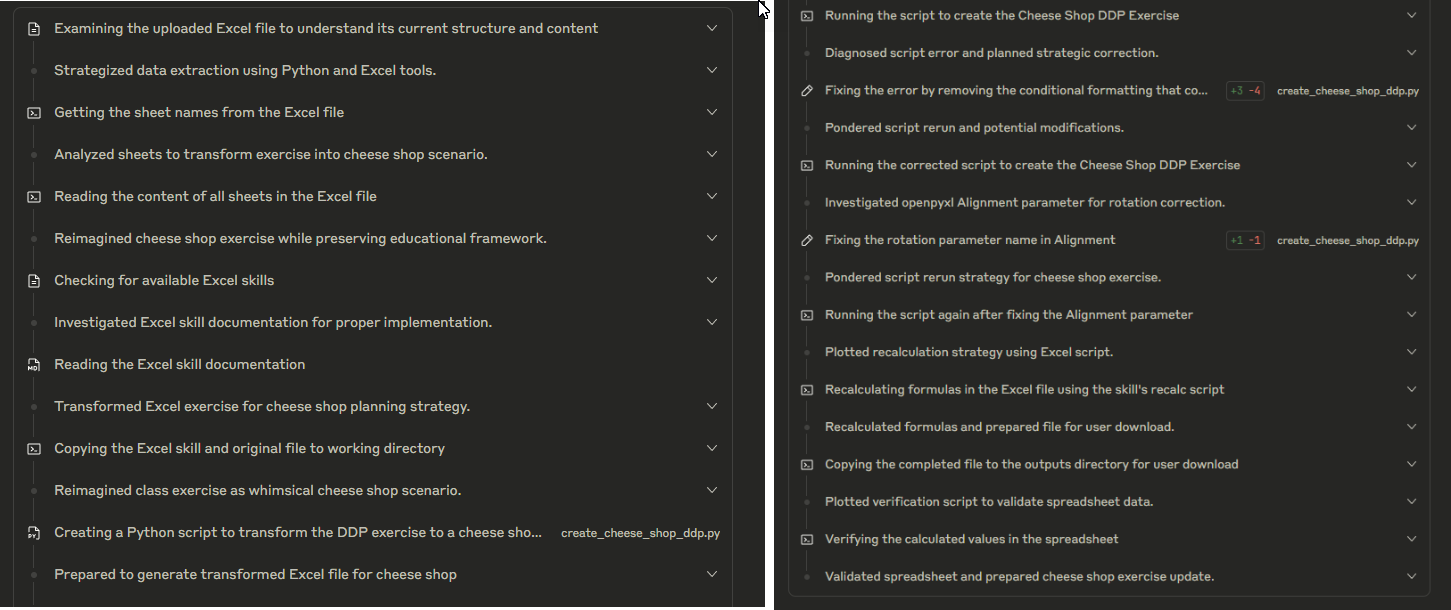 Examining the uploaded Excel file to understand its current structure and content

Strategized data extraction using Python and Excel tools.

Getting the sheet names from the Excel file

Analyzed sheets to transform exercise into cheese shop scenario.

Reading the content of all sheets in the Excel file

Reimagined cheese shop exercise while preserving educational framework.

Checking for available Excel skills

Investigated Excel skill documentation for proper implementation.

Reading the Excel skill documentation

Transformed Excel exercise for cheese shop planning strategy.

Copying the Excel skill and original file to working directory

Reimagined class exercise as whimsical cheese shop scenario.

Creating a Python script to transform the DDP exercise to a cheese sho... create_cheese_shop_ddp.py

Prepared to generate transformed Excel file for cheese shop

Running the script to create the Cheese Shop DDP Exercise

Diagnosed script error and planned strategic correction.

Fixing the error by removing the conditional formatting that co... +3 -4 create_cheese_shop_ddp.py

Pondered script rerun and potential modifications.

Running the corrected script to create the Cheese Shop DDP Exercise

Investigated openpyxl Alignment parameter for rotation correction.

Fixing the rotation parameter name in Alignment +1 -1 create_cheese_shop_ddp.py

Pondered script rerun strategy for cheese shop exercise.

Running the script again after fixing the Alignment parameter

Plotted recalculation strategy using Excel script.

Recalculating formulas in the Excel file using the skill's recalc script

Recalculated formulas and prepared file for user download.

Copying the completed file to the outputs directory for user download

Plotted verification script to validate spreadsheet data.

Verifying the calculated values in the spreadsheet

Validated spreadsheet and prepared cheese shop exercise update.